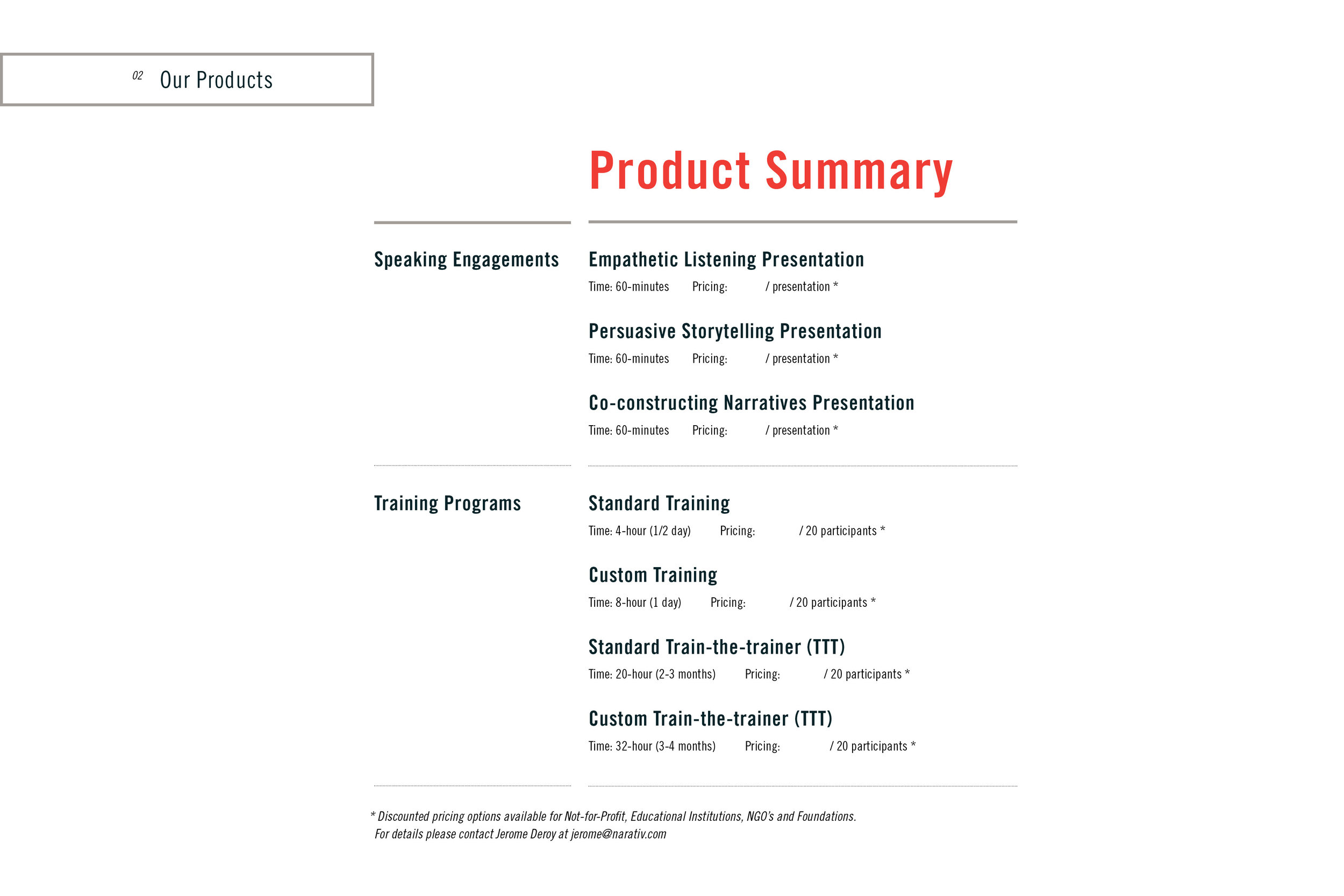 02 Our Products

Product Summary

Speaking Engagements

Empathetic Listening Presentation
Time: 60-minutes Pricing: / presentation *

Persuasive Storytelling Presentation
Time: 60-minutes Pricing: / presentation *

Co-constructing Narratives Presentation
Time: 60-minutes Pricing: / presentation *

Training Programs

Standard Training
Time: 4-hour (1/2 day) Pricing: / 20 participants *

Custom Training
Time: 8-hour (1 day) Pricing: / 20 participants *

Standard Train-the-trainer (TTT)
Time: 20-hour (2-3 months) Pricing: / 20 participants *

Custom Train-the-trainer (TTT)
Time: 32-hour (3-4 months) Pricing: / 20 participants *

* Discounted pricing options available for Not-for-Profit, Educational Institutions, NGO's and Foundations.
For details please contact Jerome Deroy at jerome@narativ.com